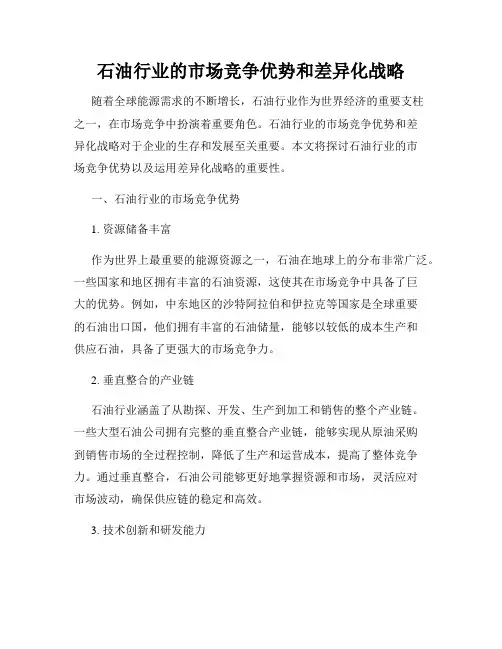 石油行业的市场竞争优势和差异化战略

随着全球能源需求的不断增长，石油行业作为世界经济的重要支柱之一，在市场竞争中扮演着重要角色。石油行业的市场竞争优势和差异化战略对于企业的生存和发展至关重要。本文将探讨石油行业的市场竞争优势以及运用差异化战略的重要性。

一、石油行业的市场竞争优势

1. 资源储备丰富

作为世界上最重要的能源资源之一，石油在地球上的分布非常广泛。一些国家和地区拥有丰富的石油资源，这使其在市场竞争中具备了巨大的优势。例如，中东地区的沙特阿拉伯和伊拉克等国家是全球重要的石油出口国，他们拥有丰富的石油储量，能够以较低的成本生产和供应石油，具备了更强大的市场竞争力。

2. 垂直整合的产业链

石油行业涵盖了从勘探、开发、生产到加工和销售的整个产业链。一些大型石油公司拥有完整的垂直整合产业链，能够实现从原油采购到销售市场的全过程控制，降低了生产和运营成本，提高了整体竞争力。通过垂直整合，石油公司能够更好地掌握资源和市场，灵活应对市场波动，确保供应链的稳定和高效。

3. 技术创新和研发能力